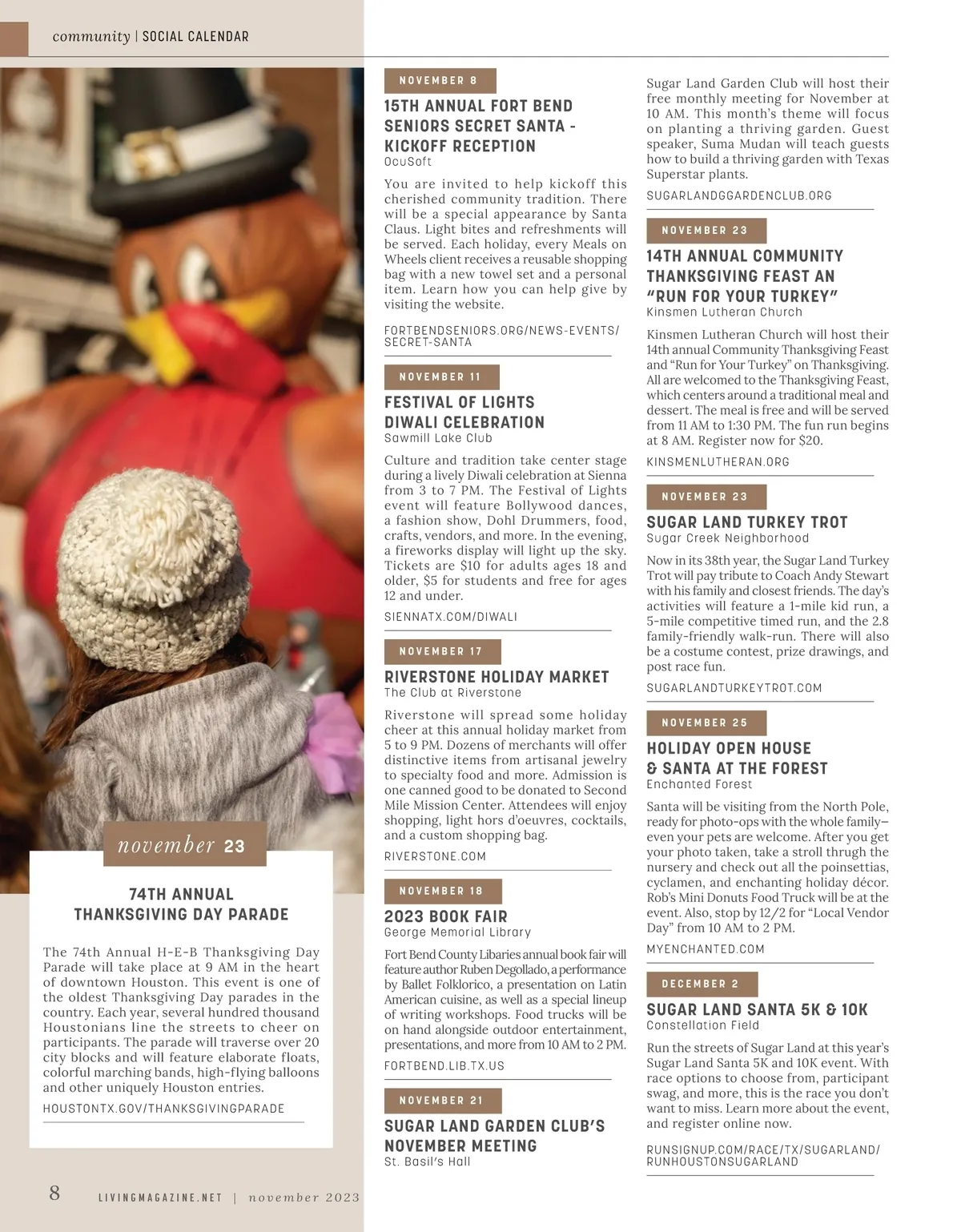 community | SOCIAL CALENDAR

november 23

74TH ANNUAL THANKSGIVING DAY PARADE

The 74th Annual H-E-B Thanksgiving Day Parade will take place at 9 AM in the heart of downtown Houston. This event is one of the oldest Thanksgiving Day parades in the country. Each year, several hundred thousand Houstonians line the streets to cheer on participants. The parade will traverse over 20 city blocks and will feature elaborate floats, colorful marching bands, high-flying balloons and other uniquely Houston entries.

HOUSTONTX.GOV/THANKSGIVINGPARADE

NOVEMBER 8

15TH ANNUAL FORT BEND SENIORS SECRET SANTA - KICKOFF RECEPTION
OcuSoft

You are invited to help kickoff this cherished community tradition. There will be a special appearance by Santa Claus. Light bites and refreshments will be served. Each holiday, every Meals on Wheels client receives a reusable shopping bag with a new towel set and a personal item. Learn how you can help give by visiting the website.

FORTBENDSENIORS.ORG/NEWS-EVENTS/SECRET-SANTA

NOVEMBER 11

FESTIVAL OF LIGHTS DIWALI CELEBRATION
Sawmill Lake Club

Culture and tradition take center stage during a lively Diwali celebration at Sienna from 3 to 7 PM. The Festival of Lights event will feature Bollywood dances, a fashion show, Dohl Drummers, food, crafts, vendors, and more. In the evening, a fireworks display will light up the sky. Tickets are $10 for adults ages 18 and older, $5 for students and free for ages 12 and under.

SIENNATX.COM/DIWALI

NOVEMBER 17

RIVERSTONE HOLIDAY MARKET
The Club at Riverstone

Riverstone will spread some holiday cheer at this annual holiday market from 5 to 9 PM. Dozens of merchants will offer distinctive items from artisanal jewelry to specialty food and more. Admission is one canned good to be donated to Second Mile Mission Center. Attendees will enjoy shopping, light hors d'oeuvres, cocktails, and a custom shopping bag.

RIVERSTONE.COM

NOVEMBER 18

2023 BOOK FAIR
George Memorial Library

Fort Bend County Libaries annual book fair will feature author Ruben Degollado, a performance by Ballet Folklorico, a presentation on Latin American cuisine, as well as a special lineup of writing workshops. Food trucks will be on hand alongside outdoor entertainment, presentations, and more from 10 AM to 2 PM.

FORTBEND.LIB.TX.US

NOVEMBER 21

SUGAR LAND GARDEN CLUB'S NOVEMBER MEETING
St. Basil's Hall

Sugar Land Garden Club will host their free monthly meeting for November at 10 AM. This month's theme will focus on planting a thriving garden. Guest speaker, Suma Mudan will teach guests how to build a thriving garden with Texas Superstar plants.

SUGARLANDGGARDENCLUB.ORG

NOVEMBER 23

14TH ANNUAL COMMUNITY THANKSGIVING FEAST AN "RUN FOR YOUR TURKEY"
Kinsmen Lutheran Church

Kinsmen Lutheran Church will host their 14th annual Community Thanksgiving Feast and "Run for Your Turkey" on Thanksgiving. All are welcomed to the Thanksgiving Feast, which centers around a traditional meal and dessert. The meal is free and will be served from 11 AM to 1:30 PM. The fun run begins at 8 AM. Register now for $20.

KINSMENLUTHERAN.ORG

NOVEMBER 23

SUGAR LAND TURKEY TROT
Sugar Creek Neighborhood

Now in its 38th year, the Sugar Land Turkey Trot will pay tribute to Coach Andy Stewart with his family and closest friends. The day's activities will feature a 1-mile kid run, a 5-mile competitive timed run, and the 2.8 family-friendly walk-run. There will also be a costume contest, prize drawings, and post race fun.

SUGARLANDTURKEYTROT.COM

NOVEMBER 25

HOLIDAY OPEN HOUSE & SANTA AT THE FOREST
Enchanted Forest

Santa will be visiting from the North Pole, ready for photo-ops with the whole family—even your pets are welcome. After you get your photo taken, take a stroll thrugh the nursery and check out all the poinsettias, cyclamen, and enchanting holiday décor. Rob's Mini Donuts Food Truck will be at the event. Also, stop by 12/2 for "Local Vendor Day" from 10 AM to 2 PM.

MYENCHANTED.COM

DECEMBER 2

SUGAR LAND SANTA 5K & 10K
Constellation Field

Run the streets of Sugar Land at this year's Sugar Land Santa 5K and 10K event. With race options to choose from, participant swag, and more, this is the race you don't want to miss. Learn more about the event, and register online now.

RUNSIGNUP.COM/RACE/TX/SUGARLAND/RUNHOUSTONSUGARLAND

8 LIVINGMAGAZINE.NET | november 2023